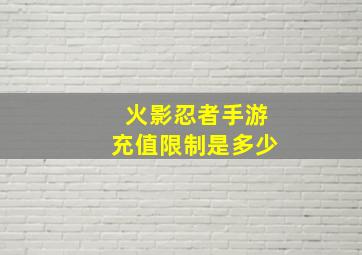 火影忍者手游
充值限制是多少